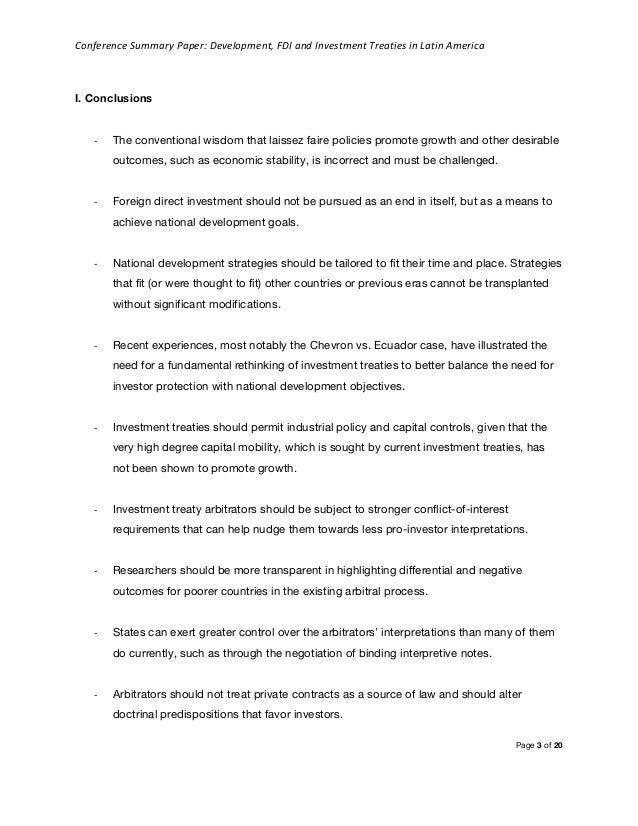 Conference Summary Paper: Development, FDI and Investment Treaties in Latin America

I. Conclusions

- The conventional wisdom that laissez faire policies promote growth and other desirable outcomes, such as economic stability, is incorrect and must be challenged.

- Foreign direct investment should not be pursued as an end in itself, but as a means to achieve national development goals.

- National development strategies should be tailored to fit their time and place. Strategies that fit (or were thought to fit) other countries or previous eras cannot be transplanted without significant modifications.

- Recent experiences, most notably the Chevron vs. Ecuador case, have illustrated the need for a fundamental rethinking of investment treaties to better balance the need for investor protection with national development objectives.

- Investment treaties should permit industrial policy and capital controls, given that the very high degree capital mobility, which is sought by current investment treaties, has not been shown to promote growth.

- Investment treaty arbitrators should be subject to stronger conflict-of-interest requirements that can help nudge them towards less pro-investor interpretations.

- Researchers should be more transparent in highlighting differential and negative outcomes for poorer countries in the existing arbitral process.

- States can exert greater control over the arbitrators' interpretations than many of them do currently, such as through the negotiation of binding interpretive notes.

- Arbitrators should not treat private contracts as a source of law and should alter doctrinal predispositions that favor investors.

Page 3 of 20